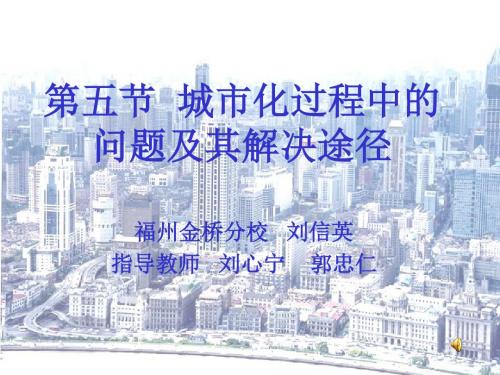 第五节 城市化过程中的问题及其解决途径

福州金桥分校 刘信英
指导教师 刘心宁 郭忠仁